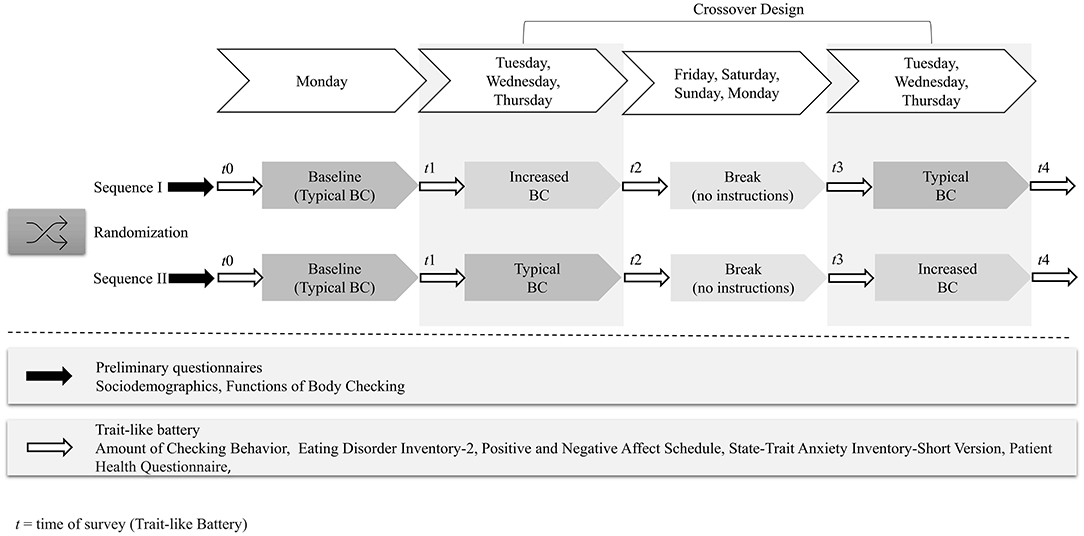 Crossover Design

Monday

Tuesday, Wednesday, Thursday

Friday, Saturday, Sunday, Monday

Tuesday, Wednesday, Thursday

Sequence I

$t0$ Baseline (Typical BC) $t1$ Increased BC $t2$ Break (no instructions) $t3$ Typical BC $t4$

Randomization

Sequence II

$t0$ Baseline (Typical BC) $t1$ Typical BC $t2$ Break (no instructions) $t3$ Increased BC $t4$

Preliminary questionnaires
Sociodemographics, Functions of Body Checking

Trait-like battery
Amount of Checking Behavior, Eating Disorder Inventory-2, Positive and Negative Affect Schedule, State-Trait Anxiety Inventory-Short Version, Patient Health Questionnaire,

$t$ = time of survey (Trait-like Battery)